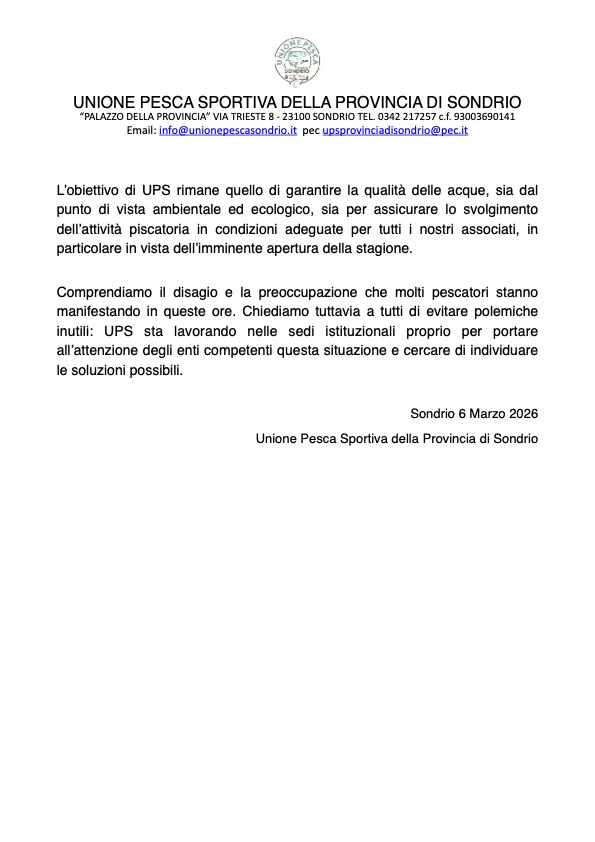 UNIONE PESCA SONDRIO

UNIONE PESCA SPORTIVA DELLA PROVINCIA DI SONDRIO
"PALAZZO DELLA PROVINCIA" VIA TRIESTE 8 - 23100 SONDRIO TEL. 0342 217257 c.f. 93003690141
Email: info@unionepescasondrio.it pec upsprovinciadisondrio@pec.it

L'obiettivo di UPS rimane quello di garantire la qualità delle acque, sia dal punto di vista ambientale ed ecologico, sia per assicurare lo svolgimento dell'attività piscatoria in condizioni adeguate per tutti i nostri associati, in particolare in vista dell'imminente apertura della stagione.

Comprendiamo il disagio e la preoccupazione che molti pescatori stanno manifestando in queste ore. Chiediamo tuttavia a tutti di evitare polemiche inutili: UPS sta lavorando nelle sedi istituzionali proprio per portare all'attenzione degli enti competenti questa situazione e cercare di individuare le soluzioni possibili.

Sondrio 6 Marzo 2026

Unione Pesca Sportiva della Provincia di Sondrio